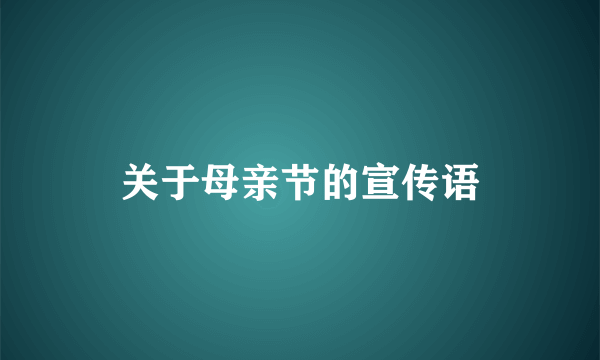 关于母亲节的宣传语